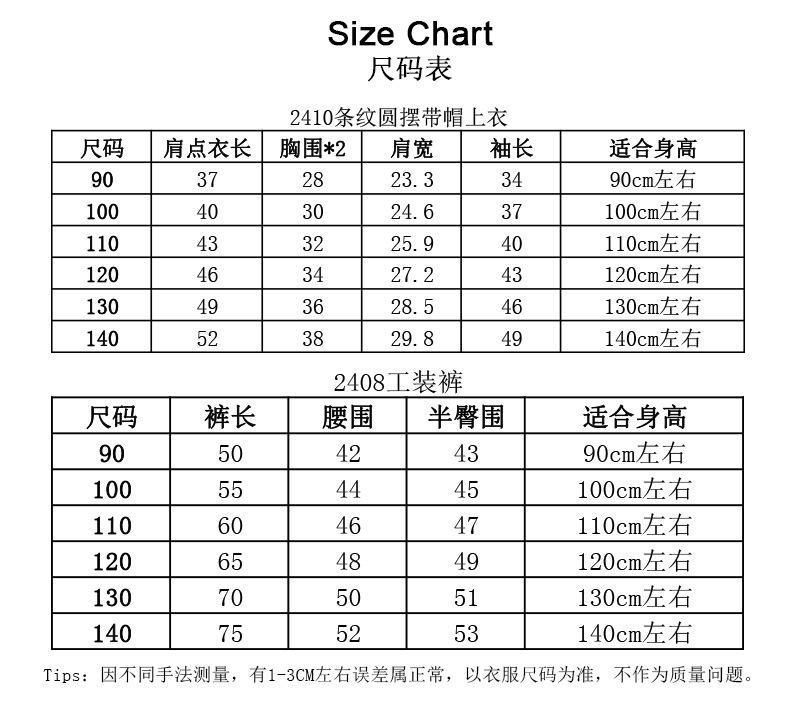 Size Chart
尺码表

2410条纹圆摆带帽上衣

| 尺码 | 肩点衣长 | 胸围*2 | 肩宽 | 袖长 | 适合身高 |
|---|---|---|---|---|---|
| 90 | 37 | 28 | 23.3 | 34 | 90cm左右 |
| 100 | 40 | 30 | 24.6 | 37 | 100cm左右 |
| 110 | 43 | 32 | 25.9 | 40 | 110cm左右 |
| 120 | 46 | 34 | 27.2 | 43 | 120cm左右 |
| 130 | 49 | 36 | 28.5 | 46 | 130cm左右 |
| 140 | 52 | 38 | 29.8 | 49 | 140cm左右 |

2408工装裤

| 尺码 | 裤长 | 腰围 | 半臀围 | 适合身高 |
|---|---|---|---|---|
| 90 | 50 | 42 | 43 | 90cm左右 |
| 100 | 55 | 44 | 45 | 100cm左右 |
| 110 | 60 | 46 | 47 | 110cm左右 |
| 120 | 65 | 48 | 49 | 120cm左右 |
| 130 | 70 | 50 | 51 | 130cm左右 |
| 140 | 75 | 52 | 53 | 140cm左右 |

Tips：因不同手法测量，有1-3CM左右误差属正常，以衣服尺码为准，不作为质量问题。